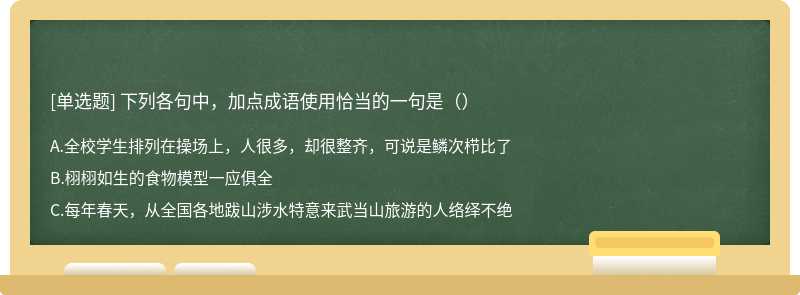 [单选题] 下列各句中，加点成语使用恰当的一句是（）

A.全校学生排列在操场上，人很多，却很整齐，可说是鳞次栉比了

B.栩栩如生的食物模型一应俱全

C.每年春天，从全国各地跋山涉水特意来武当山旅游的人络绎不绝